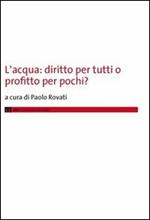 L'acqua: diritto per tutti o profitto per pochi?

a cura di Paolo Rovati